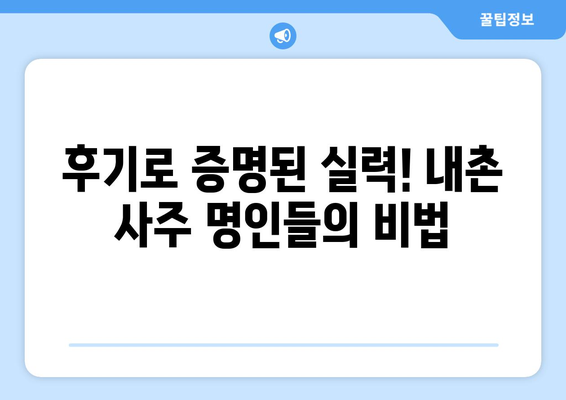 꿀팁정보

후기로 증명된 실력! 내촌 사주 명인들의 비법